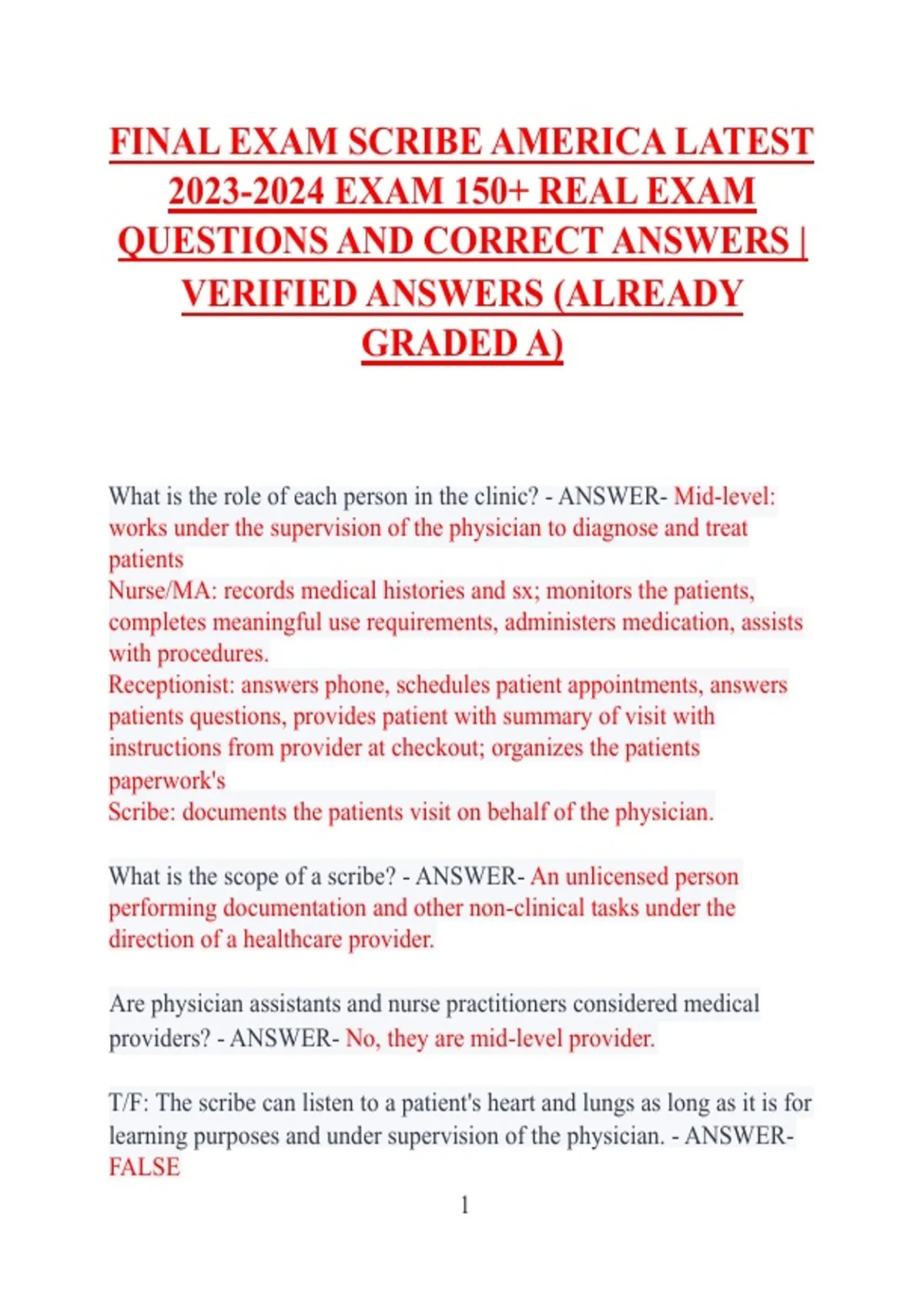 FINAL EXAM SCRIBE AMERICA LATEST 2023-2024 EXAM 150+ REAL EXAM QUESTIONS AND CORRECT ANSWERS | VERIFIED ANSWERS (ALREADY GRADED A)

What is the role of each person in the clinic? - ANSWER- Mid-level: works under the supervision of the physician to diagnose and treat patients
Nurse/MA: records medical histories and sx; monitors the patients, completes meaningful use requirements, administers medication, assists with procedures.
Receptionist: answers phone, schedules patient appointments, answers patients questions, provides patient with summary of visit with instructions from provider at checkout; organizes the patients paperwork's
Scribe: documents the patients visit on behalf of the physician.

What is the scope of a scribe? - ANSWER- An unlicensed person performing documentation and other non-clinical tasks under the direction of a healthcare provider.

Are physician assistants and nurse practitioners considered medical providers? - ANSWER- No, they are mid-level provider.

T/F: The scribe can listen to a patient's heart and lungs as long as it is for learning purposes and under supervision of the physician. - ANSWER- FALSE

1